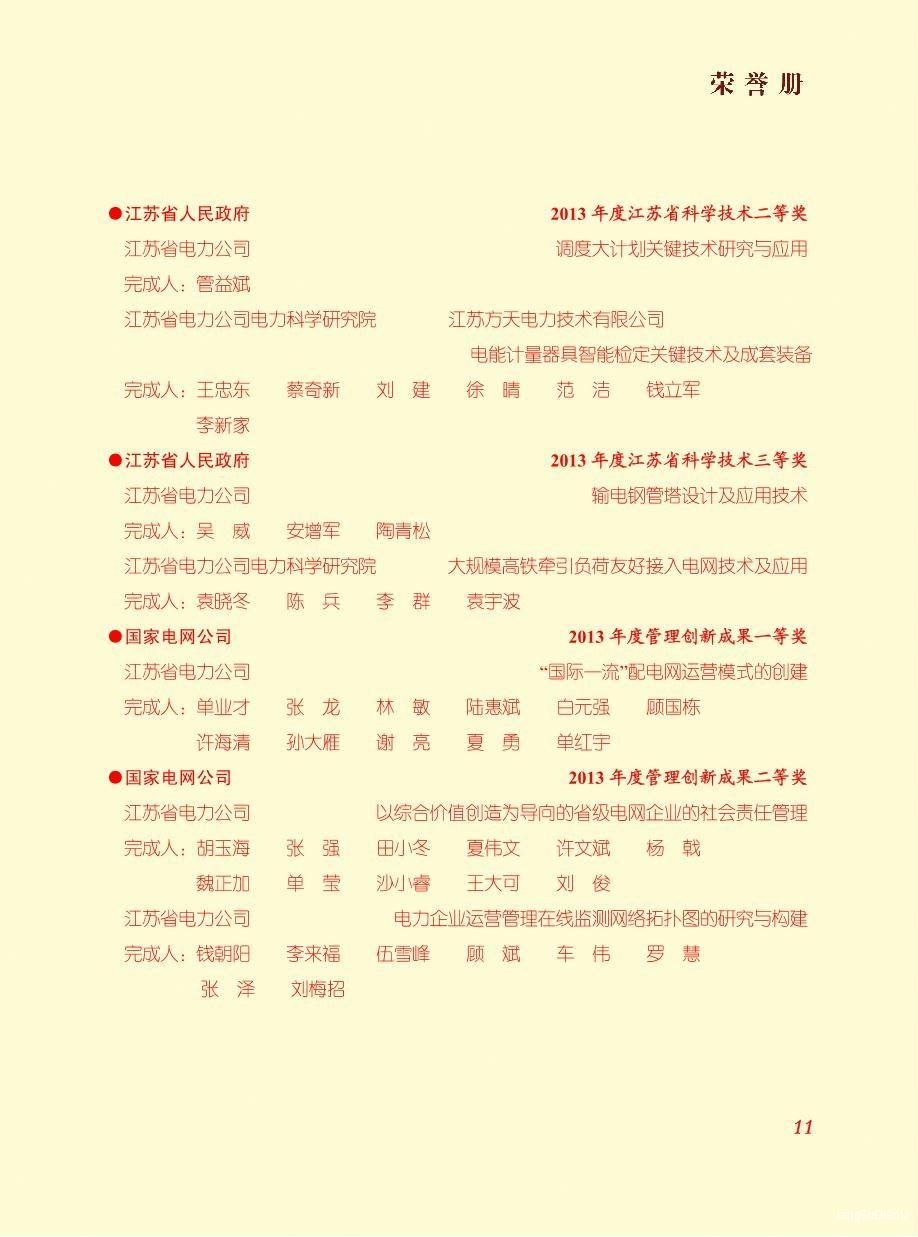 荣誉册

●江苏省人民政府 2013 年度江苏省科学技术二等奖

江苏省电力公司 调度大计划关键技术研究与应用

完成人：管益斌

江苏省电力公司电力科学研究院 江苏方天电力技术有限公司

电能计量器具智能检定关键技术及成套装备

完成人：王忠东 蔡奇新 刘 建 徐 晴 范 洁 钱立军

李新家

●江苏省人民政府 2013 年度江苏省科学技术三等奖

江苏省电力公司 输电钢管塔设计及应用技术

完成人：吴 威 安增军 陶青松

江苏省电力公司电力科学研究院 大规模高铁牵引负荷友好接入电网技术及应用

完成人：袁晓冬 陈 兵 李 群 袁宇波

●国家电网公司 2013 年度管理创新成果一等奖

江苏省电力公司 “国际一流”配电网运营模式的创建

完成人：单业才 张 龙 林 敏 陆惠斌 白元强 顾国栋

许海清 孙大雁 谢 亮 夏 勇 单红宇

●国家电网公司 2013 年度管理创新成果二等奖

江苏省电力公司 以综合价值创造为导向的省级电网企业的社会责任管理

完成人：胡玉海 张 强 田小冬 夏伟文 许文斌 杨 戟

魏正加 单 莹 沙小睿 王大可 刘 俊

江苏省电力公司 电力企业运营管理在线监测网络拓扑图的研究与构建

完成人：钱朝阳 李来福 伍雪峰 顾 斌 车 伟 罗 慧

张 泽 刘梅招

11